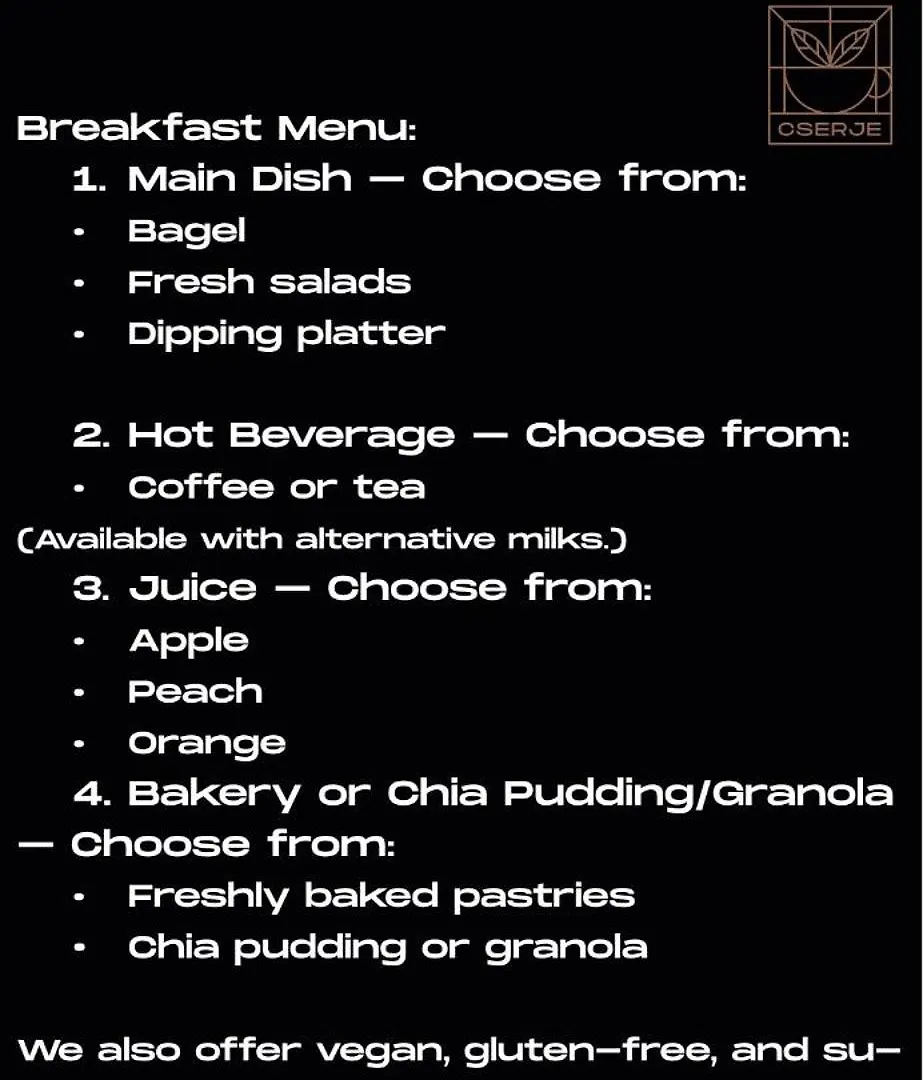 CSERJE

Breakfast Menu:

1. Main Dish — Choose from:
• Bagel
• Fresh salads
• Dipping platter

2. Hot Beverage — Choose from:
• Coffee or tea
(Available with alternative milks.)

3. Juice — Choose from:
• Apple
• Peach
• Orange

4. Bakery or Chia Pudding/Granola — Choose from:
• Freshly baked pastries
• Chia pudding or granola

We also offer vegan, gluten-free, and su-